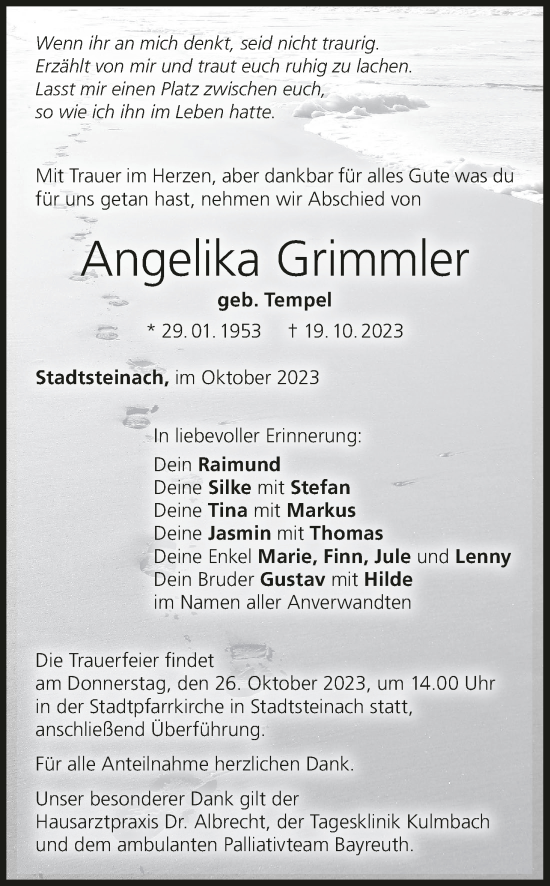 Wenn ihr an mich denkt, seid nicht traurig.
Erzählt von mir und traut euch ruhig zu lachen.
Lasst mir einen Platz zwischen euch,
so wie ich ihn im Leben hatte.

Mit Trauer im Herzen, aber dankbar für alles Gute was du für uns getan hast, nehmen wir Abschied von

Angelika Grimmler

geb. Tempel

* 29. 01. 1953 † 19. 10. 2023

Stadtsteinach, im Oktober 2023

In liebevoller Erinnerung:
Dein Raimund
Deine Silke mit Stefan
Deine Tina mit Markus
Deine Jasmin mit Thomas
Deine Enkel Marie, Finn, Jule und Lenny
Dein Bruder Gustav mit Hilde
im Namen aller Anverwandten

Die Trauerfeier findet am Donnerstag, den 26. Oktober 2023, um 14.00 Uhr in der Stadtpfarrkirche in Stadtsteinach statt, anschließend Überführung.

Für alle Anteilnahme herzlichen Dank.

Unser besonderer Dank gilt der Hausarztpraxis Dr. Albrecht, der Tagesklinik Kulmbach und dem ambulanten Palliativteam Bayreuth.